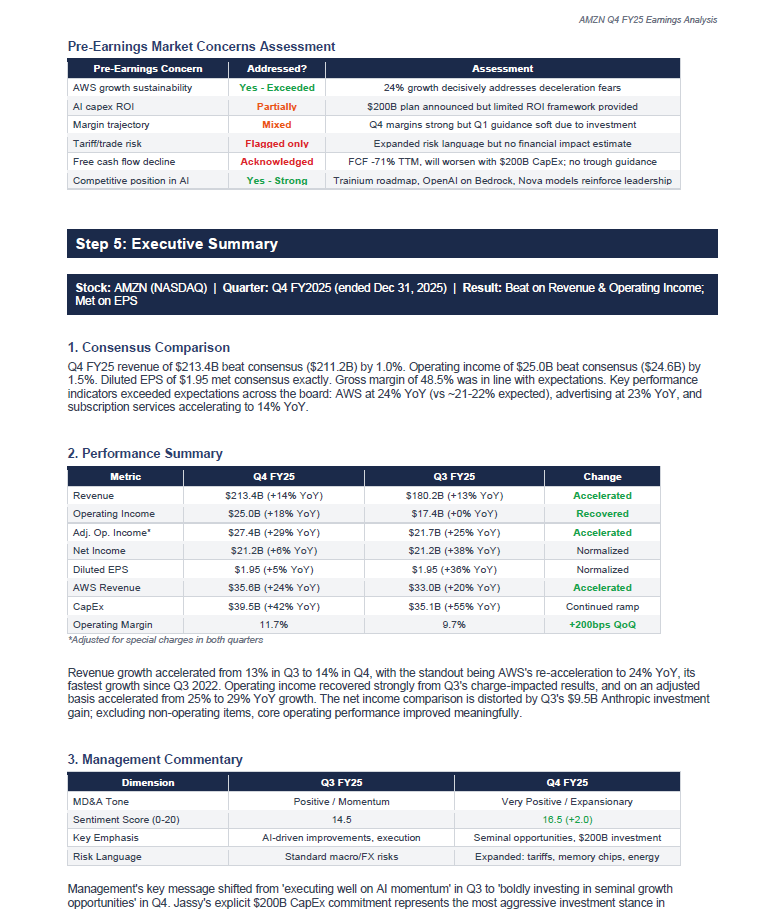 AMZN Q4 FY25 Earnings Analysis

Pre-Earnings Market Concerns Assessment

| Pre-Earnings Concern | Addressed? | Assessment |
|---|---|---|
| AWS growth sustainability | Yes - Exceeded | 24% growth decisively addresses deceleration fears |
| AI capex ROI | Partially | $200B plan announced but limited ROI framework provided |
| Margin trajectory | Mixed | Q4 margins strong but Q1 guidance soft due to investment |
| Tariff/trade risk | Flagged only | Expanded risk language but no financial impact estimate |
| Free cash flow decline | Acknowledged | FCF -71% TTM, will worsen with $200B CapEx; no trough guidance |
| Competitive position in AI | Yes - Strong | Trainium roadmap, OpenAI on Bedrock, Nova models reinforce leadership |

Step 5: Executive Summary

Stock: AMZN (NASDAQ) | Quarter: Q4 FY2025 (ended Dec 31, 2025) | Result: Beat on Revenue & Operating Income; Met on EPS

1. Consensus Comparison

Q4 FY25 revenue of $213.4B beat consensus ($211.2B) by 1.0%. Operating income of $25.0B beat consensus ($24.6B) by 1.5%. Diluted EPS of $1.95 met consensus exactly. Gross margin of 48.5% was in line with expectations. Key performance indicators exceeded expectations across the board: AWS at 24% YoY (vs ~21-22% expected), advertising at 23% YoY, and subscription services accelerating to 14% YoY.

2. Performance Summary

| Metric | Q4 FY25 | Q3 FY25 | Change |
|---|---|---|---|
| Revenue | $213.4B (+14% YoY) | $180.2B (+13% YoY) | Accelerated |
| Operating Income | $25.0B (+18% YoY) | $17.4B (+0% YoY) | Recovered |
| Adj. Op. Income* | $27.4B (+29% YoY) | $21.7B (+25% YoY) | Accelerated |
| Net Income | $21.2B (+6% YoY) | $21.2B (+38% YoY) | Normalized |
| Diluted EPS | $1.95 (+5% YoY) | $1.95 (+36% YoY) | Normalized |
| AWS Revenue | $35.6B (+24% YoY) | $33.0B (+20% YoY) | Accelerated |
| CapEx | $39.5B (+42% YoY) | $35.1B (+55% YoY) | Continued ramp |
| Operating Margin | 11.7% | 9.7% | +200bps QoQ |

*Adjusted for special charges in both quarters

Revenue growth accelerated from 13% in Q3 to 14% in Q4, with the standout being AWS's re-acceleration to 24% YoY, its fastest growth since Q3 2022. Operating income recovered strongly from Q3's charge-impacted results, and on an adjusted basis accelerated from 25% to 29% YoY growth. The net income comparison is distorted by Q3's $9.5B Anthropic investment gain; excluding non-operating items, core operating performance improved meaningfully.

3. Management Commentary

| Dimension | Q3 FY25 | Q4 FY25 |
|---|---|---|
| MD&A Tone | Positive / Momentum | Very Positive / Expansionary |
| Sentiment Score (0-20) | 14.5 | 16.5 (+2.0) |
| Key Emphasis | AI-driven improvements, execution | Seminal opportunities, $200B investment |
| Risk Language | Standard macro/FX risks | Expanded: tariffs, memory chips, energy |

Management's key message shifted from 'executing well on AI momentum' in Q3 to 'boldly investing in seminal growth opportunities' in Q4. Jassy's explicit $200B CapEx commitment represents the most aggressive investment stance in